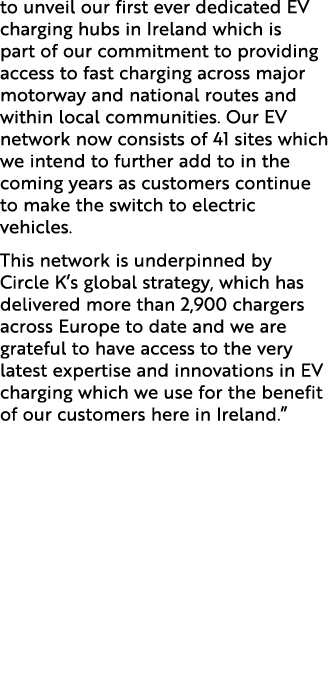 to unveil our first ever dedicated EV charging hubs in Ireland which is part of our commitment to providing access to fast charging across major motorway and national routes and within local communities. Our EV network now consists of 41 sites which we intend to further add to in the coming years as customers continue to make the switch to electric vehicles.

This network is underpinned by Circle K’s global strategy, which has delivered more than 2,900 chargers across Europe to date and we are grateful to have access to the very latest expertise and innovations in EV charging which we use for the benefit of our customers here in Ireland.”